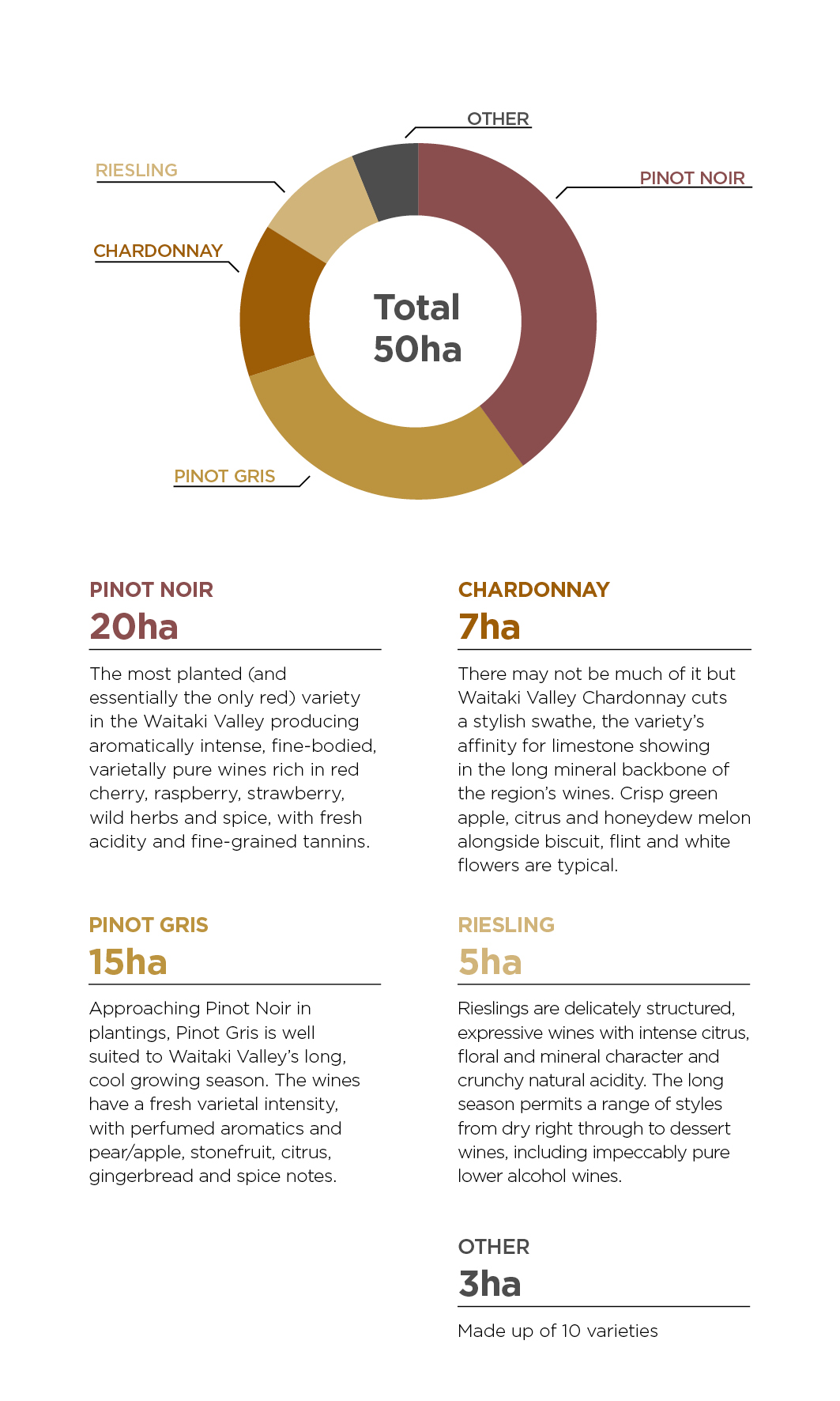 OTHER

RIESLING

PINOT NOIR

CHARDONNAY

Total 50ha

PINOT GRIS

PINOT NOIR
20ha

The most planted (and essentially the only red) variety in the Waitaki Valley producing aromatically intense, fine-bodied, varietally pure wines rich in red cherry, raspberry, strawberry, wild herbs and spice, with fresh acidity and fine-grained tannins.

PINOT GRIS
15ha

Approaching Pinot Noir in plantings, Pinot Gris is well suited to Waitaki Valley's long, cool growing season. The wines have a fresh varietal intensity, with perfumed aromatics and pear/apple, stonefruit, citrus, gingerbread and spice notes.

CHARDONNAY
7ha

There may not be much of it but Waitaki Valley Chardonnay cuts a stylish swathe, the variety's affinity for limestone showing in the long mineral backbone of the region's wines. Crisp green apple, citrus and honeydew melon alongside biscuit, flint and white flowers are typical.

RIESLING
5ha

Rieslings are delicately structured, expressive wines with intense citrus, floral and mineral character and crunchy natural acidity. The long season permits a range of styles from dry right through to dessert wines, including impeccably pure lower alcohol wines.

OTHER
3ha

Made up of 10 varieties